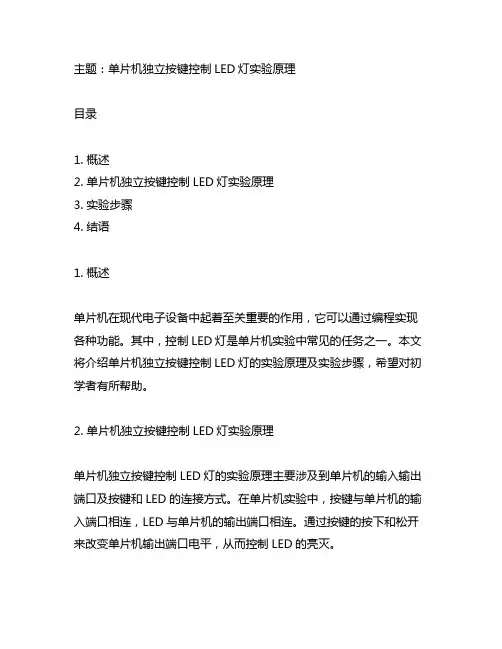 主题：单片机独立按键控制 LED 灯实验原理

目录

1. 概述
2. 单片机独立按键控制 LED 灯实验原理
3. 实验步骤
4. 结语

1. 概述

单片机在现代电子设备中起着至关重要的作用，它可以通过编程实现各种功能。其中，控制 LED 灯是单片机实验中常见的任务之一。本文将介绍单片机独立按键控制 LED 灯的实验原理及实验步骤，希望对初学者有所帮助。

2. 单片机独立按键控制 LED 灯实验原理

单片机独立按键控制 LED 灯的实验原理主要涉及到单片机的输入输出端口及按键和 LED 的连接方式。在单片机实验中，按键与单片机的输入端口相连，LED 与单片机的输出端口相连。通过按键的按下和松开来改变单片机输出端口电平，从而控制 LED 的亮灭。